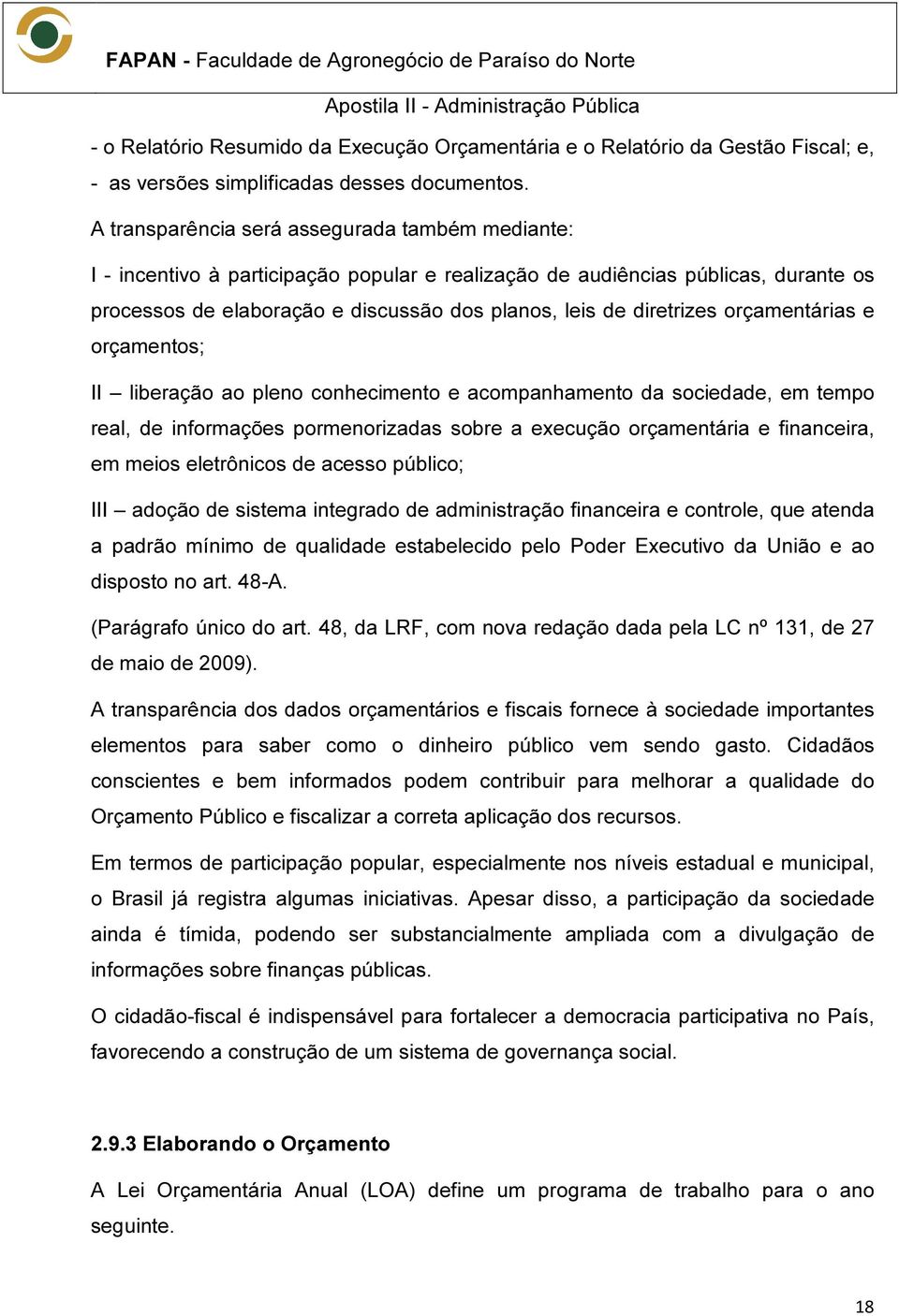 FAPAN - Faculdade de Agronegócio de Paraíso do Norte

Apostila II - Administração Pública

- o Relatório Resumido da Execução Orçamentária e o Relatório da Gestão Fiscal; e,
- as versões simplificadas desses documentos.

A transparência será assegurada também mediante:

I - incentivo à participação popular e realização de audiências públicas, durante os processos de elaboração e discussão dos planos, leis de diretrizes orçamentárias e orçamentos;

II – liberação ao pleno conhecimento e acompanhamento da sociedade, em tempo real, de informações pormenorizadas sobre a execução orçamentária e financeira, em meios eletrônicos de acesso público;

III – adoção de sistema integrado de administração financeira e controle, que atenda a padrão mínimo de qualidade estabelecido pelo Poder Executivo da União e ao disposto no art. 48-A.

(Parágrafo único do art. 48, da LRF, com nova redação dada pela LC nº 131, de 27 de maio de 2009).

A transparência dos dados orçamentários e fiscais fornece à sociedade importantes elementos para saber como o dinheiro público vem sendo gasto. Cidadãos conscientes e bem informados podem contribuir para melhorar a qualidade do Orçamento Público e fiscalizar a correta aplicação dos recursos.

Em termos de participação popular, especialmente nos níveis estadual e municipal, o Brasil já registra algumas iniciativas. Apesar disso, a participação da sociedade ainda é tímida, podendo ser substancialmente ampliada com a divulgação de informações sobre finanças públicas.

O cidadão-fiscal é indispensável para fortalecer a democracia participativa no País, favorecendo a construção de um sistema de governança social.

2.9.3 Elaborando o Orçamento

A Lei Orçamentária Anual (LOA) define um programa de trabalho para o ano seguinte.

18